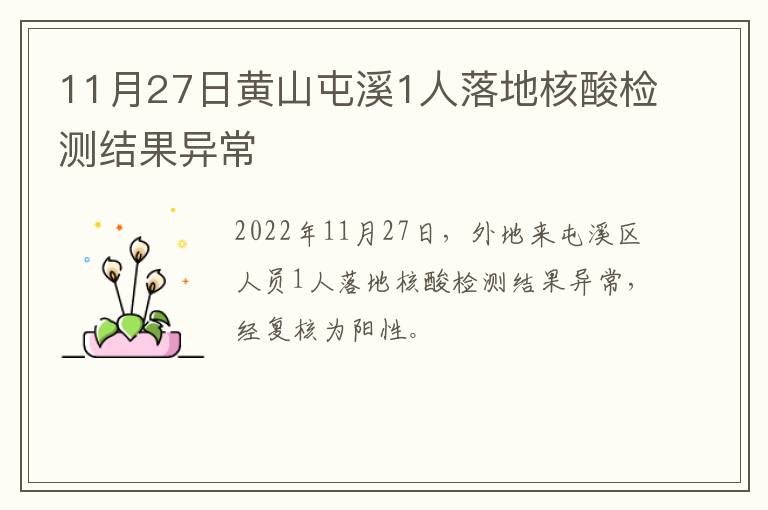 11月27日黄山屯溪1人落地核酸检测结果异常

2022年11月27日，外地来屯溪区人员1人落地核酸检测结果异常，经复核为阳性。